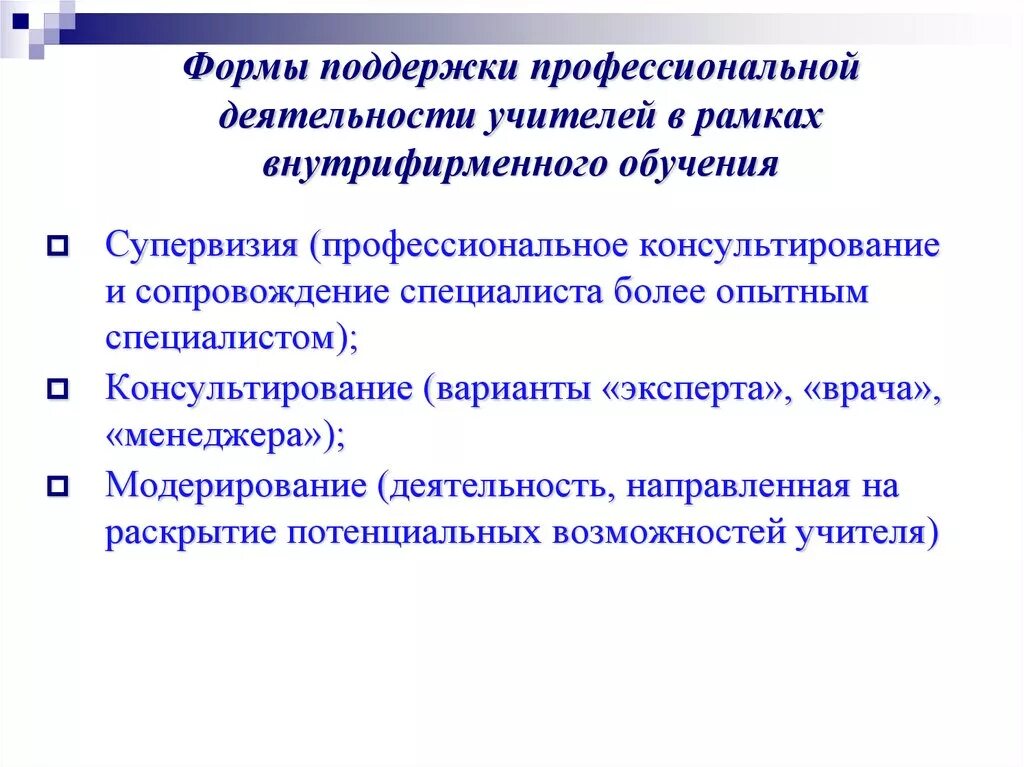 Формы поддержки профессиональной деятельности учителей в рамках внутрифирменного обучения

Супервизия (профессиональное консультирование и сопровождение специалиста более опытным специалистом);

Консультирование (варианты «эксперта», «врача», «менеджера»);

Модерирование (деятельность, направленная на раскрытие потенциальных возможностей учителя)